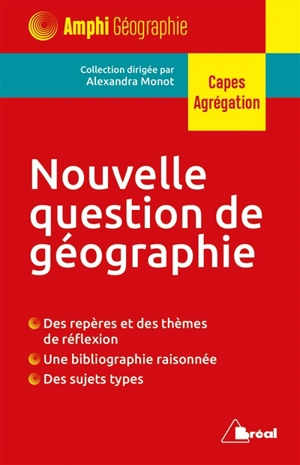 Amphi Géographie

Collection dirigée par
Alexandra Monot

Capes
Agrégation

Nouvelle question de géographie

Des repères et des thèmes de réflexion

Une bibliographie raisonnée

Des sujets types

Bréal